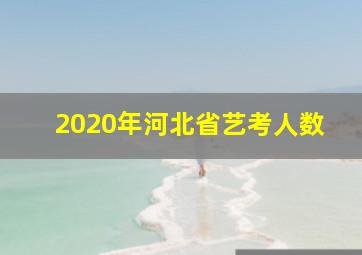 2020年河北省艺考人数